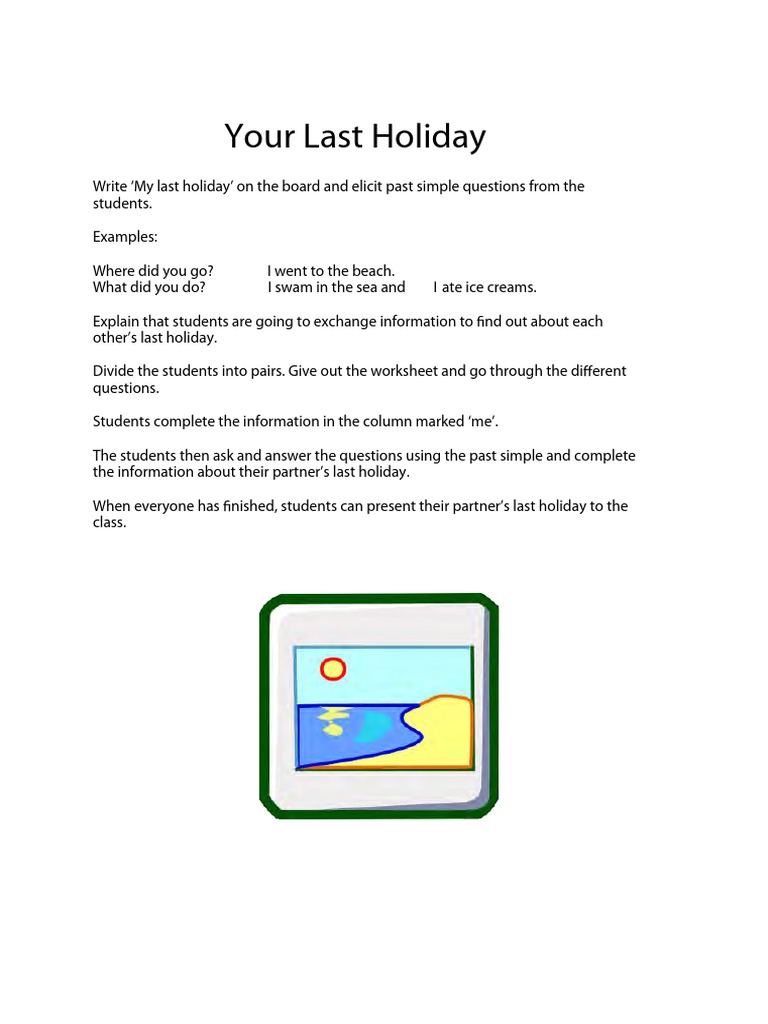 Your Last Holiday

Write 'My last holiday' on the board and elicit past simple questions from the students.

Examples:

Where did you go? I went to the beach.
What did you do? I swam in the sea and I ate ice creams.

Explain that students are going to exchange information to find out about each other's last holiday.

Divide the students into pairs. Give out the worksheet and go through the different questions.

Students complete the information in the column marked 'me'.

The students then ask and answer the questions using the past simple and complete the information about their partner's last holiday.

When everyone has finished, students can present their partner's last holiday to the class.